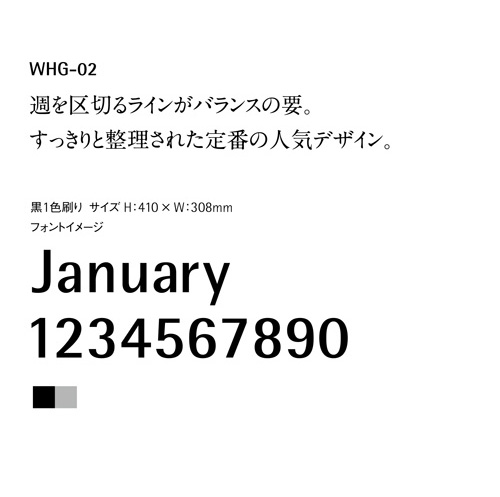 WHG-02

週を区切るラインがバランスの要。
すっきりと整理された定番の人気デザイン。

黒1色刷り サイズ H:410 × W:308mm
フォントイメージ

January
1234567890